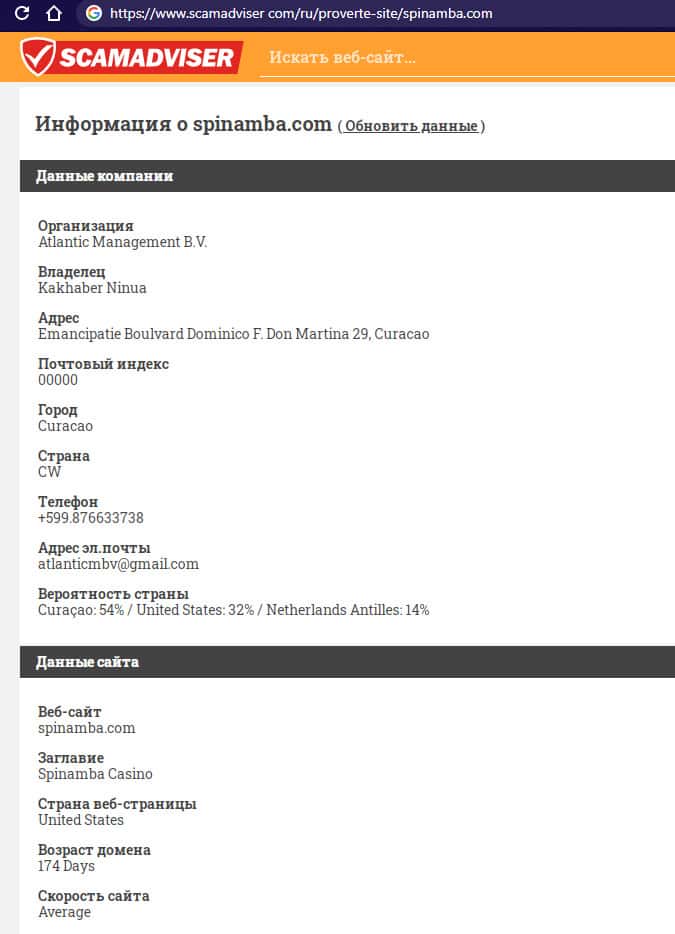 https://www.scamadviser com/ru/proverte-site/spinamba.com

SCAMADVISER Искать веб-сайт...

Информация о spinamba.com ( Обновить данные )

Данные компании

Организация
Atlantic Management B.V.

Владелец
Kakhaber Ninua

Адрес
Emancipatie Boulvard Dominico F. Don Martina 29, Curacao

Почтовый индекс
00000

Город
Curacao

Страна
CW

Телефон
+599.876633738

Адрес эл.почты
atlanticmbv@gmail.com

Вероятность страны
Curaçao: 54% / United States: 32% / Netherlands Antilles: 14%

Данные сайта

Веб-сайт
spinamba.com

Заглавие
Spinamba Casino

Страна веб-страницы
United States

Возраст домена
174 Days

Скорость сайта
Average